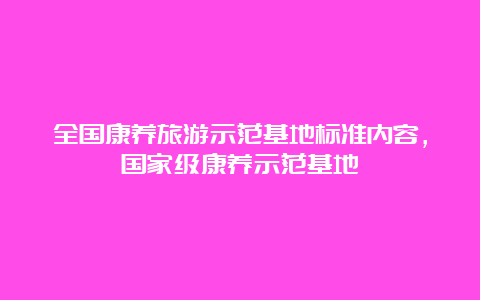 全国康养旅游示范基地标准内容，国家级康养示范基地